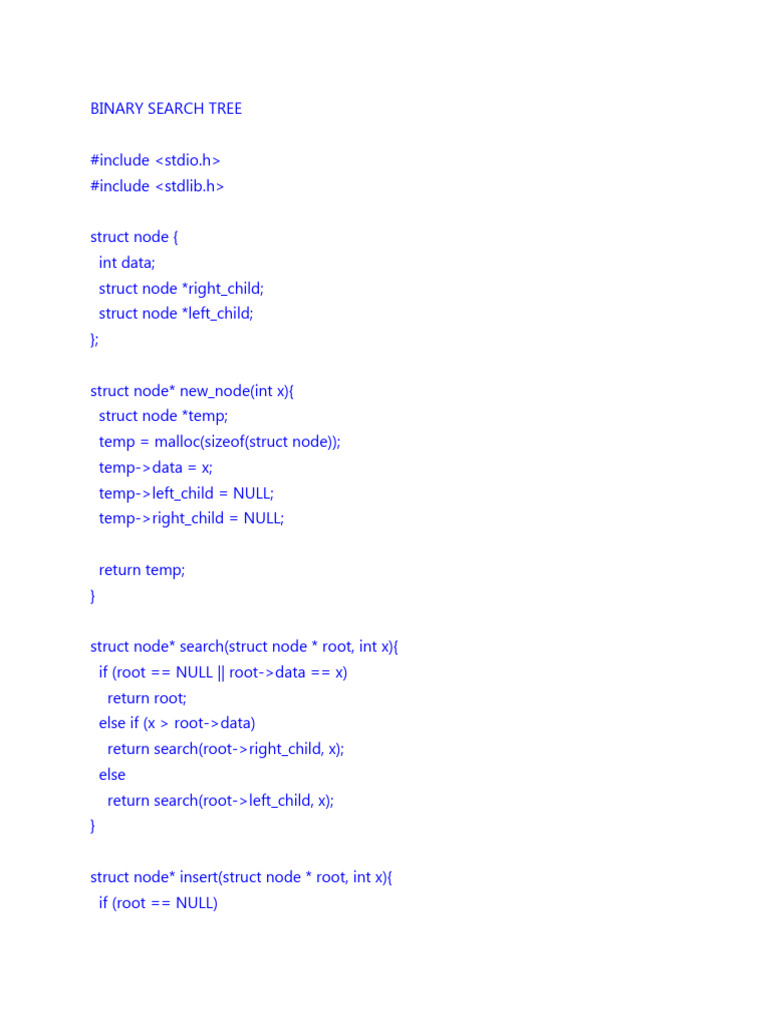 BINARY SEARCH TREE

#include <stdio.h>
#include <stdlib.h>

struct node {
  int data;
  struct node *right_child;
  struct node *left_child;
};

struct node* new_node(int x){
  struct node *temp;
  temp = malloc(sizeof(struct node));
  temp->data = x;
  temp->left_child = NULL;
  temp->right_child = NULL;

  return temp;
}

struct node* search(struct node * root, int x){
  if (root == NULL || root->data == x)
    return root;
  else if (x > root->data)
    return search(root->right_child, x);
  else
    return search(root->left_child, x);
}

struct node* insert(struct node * root, int x){
  if (root == NULL)